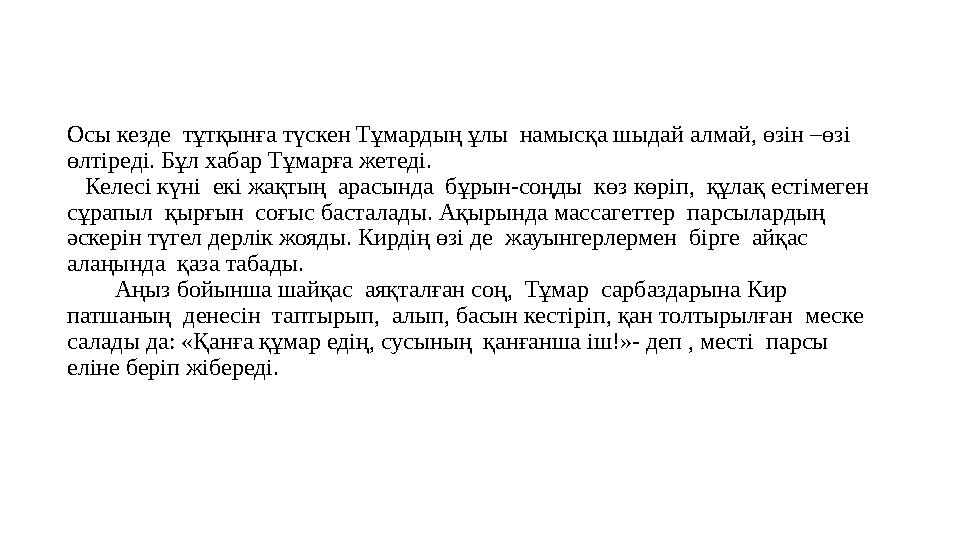 Осы кезде тұтқынға түскен Тұмардың ұлы намысқа шыдай алмай, өзін –өзі өлтіреді. Бұл хабар Тұмарға жетеді.

Келесі күні екі жақтың арасында бұрын-соңды көз көріп, құлақ естімеген сұрапыл қырғын соғыс басталады. Ақырында массагеттер парсылардың әскерін түгел дерлік жояды. Кирдің өзі де жауынгерлермен бірге айқас алаңында қаза табады.

Аңыз бойынша шайқас аяқталған соң, Тұмар сарбаздарына Кир патшаның денесін таптырып, алып, басын кестіріп, қан толтырылған меске салады да: «Қанға құмар едің, сусының қанғанша іш!»- деп , месті парсы еліне беріп жібереді.